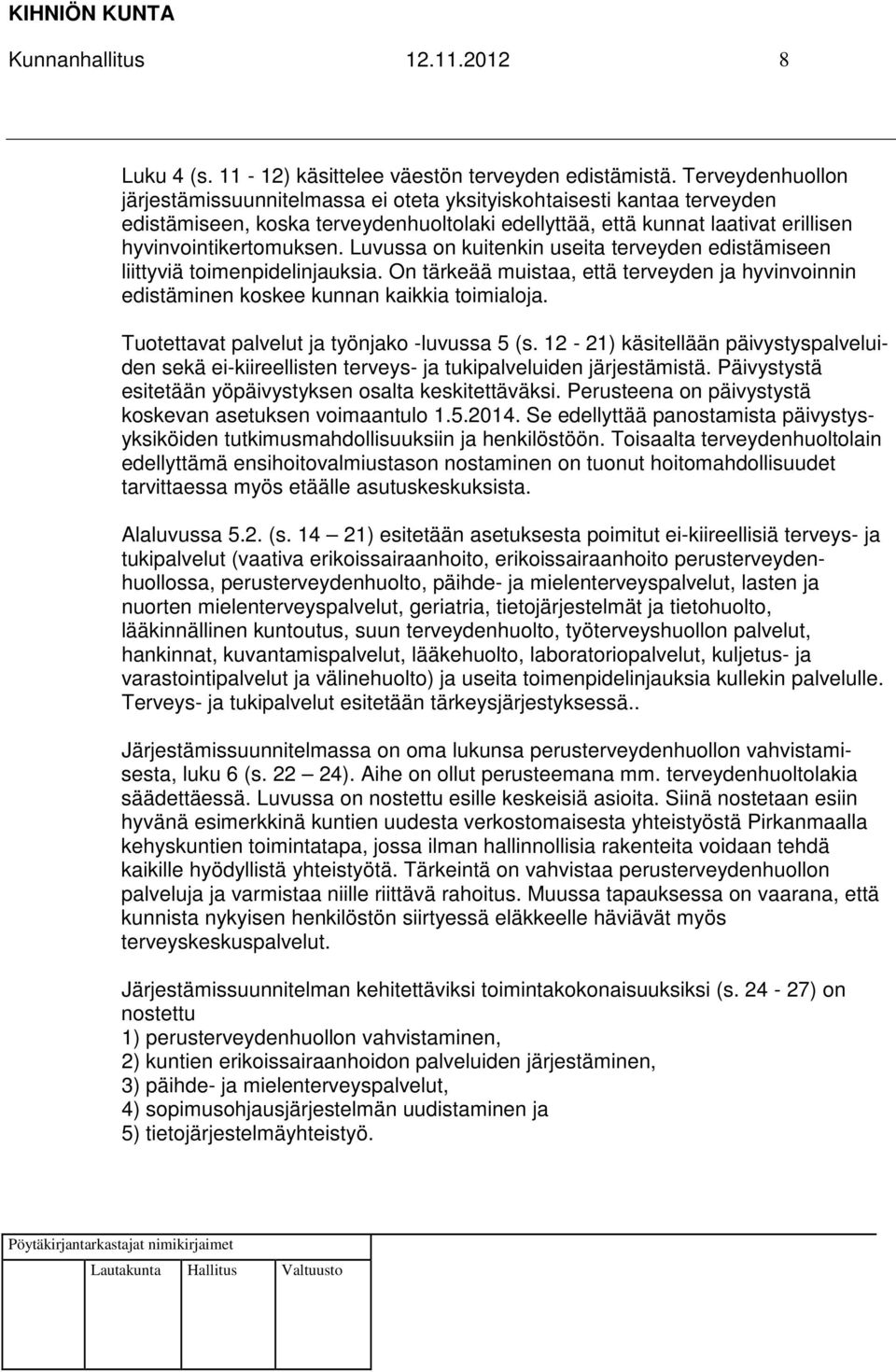 KIHNIÖN KUNTA
Kunnanhallitus 12.11.2012 8

Luku 4 (s. 11 - 12) käsittelee väestön terveyden edistämistä. Terveydenhuollon järjestämissuunnitelmassa ei oteta yksityiskohtaisesti kantaa terveyden edistämiseen, koska terveydenhuoltolaki edellyttää, että kunnat laativat erillisen hyvinvointikertomuksen. Luvussa on kuitenkin useita terveyden edistämiseen liittyviä toimenpidelinjauksia. On tärkeää muistaa, että terveyden ja hyvinvoinnin edistäminen koskee kunnan kaikkia toimialoja.

Tuotettavat palvelut ja työnjako -luvussa 5 (s. 12 - 21) käsitellään päivystyspalveluiden sekä ei-kiireellisten terveys- ja tukipalveluiden järjestämistä. Päivystystä esitetään yöpäivystyksen osalta keskitettäväksi. Perusteena on päivystystä koskevan asetuksen voimaantulo 1.5.2014. Se edellyttää panostamista päivystysyksiköiden tutkimusmahdollisuuksiin ja henkilöstöön. Toisaalta terveydenhuoltolain edellyttämä ensihoitovalmiustason nostaminen on tuonut hoitomahdollisuudet tarvittaessa myös etäälle asutuskeskuksista.

Alaluvussa 5.2. (s. 14 — 21) esitetään asetuksesta poimitut ei-kiireellisiä terveys- ja tukipalvelut (vaativa erikoissairaanhoito, erikoissairaanhoito perusterveydenhuollossa, perusterveydenhuolto, päihde- ja mielenterveyspalvelut, lasten ja nuorten mielenterveyspalvelut, geriatria, tietojärjestelmät ja tietohuolto, lääkinnällinen kuntoutus, suun terveydenhuolto, työterveyshuollon palvelut, hankinnat, kuvantamispalvelut, lääkehuolto, laboratoriopalvelut, kuljetus- ja varastointipalvelut ja välinehuolto) ja useita toimenpidelinjauksia kullekin palvelulle. Terveys- ja tukipalvelut esitetään tärkeysjärjestyksessä..

Järjestämissuunnitelmassa on oma lukunsa perusterveydenhuollon vahvistamisesta, luku 6 (s. 22 — 24). Aihe on ollut perusteemana mm. terveydenhuoltolakia säädettäessä. Luvussa on nostettu esille keskeisiä asioita. Siinä nostetaan esiin hyvänä esimerkkinä kuntien uudesta verkostomaisesta yhteistyöstä Pirkanmaalla kehyskuntien toimintatapa, jossa ilman hallinnollisia rakenteita voidaan tehdä kaikille hyödyllistä yhteistyötä. Tärkeintä on vahvistaa perusterveydenhuollon palveluja ja varmistaa niille riittävä rahoitus. Muussa tapauksessa on vaarana, että kunnista nykyisen henkilöstön siirtyessä eläkkeelle häviävät myös terveyskeskuspalvelut.

Järjestämissuunnitelman kehitettäviksi toimintakokonaisuuksiksi (s. 24 - 27) on nostettu
1) perusterveydenhuollon vahvistaminen,
2) kuntien erikoissairaanhoidon palveluiden järjestäminen,
3) päihde- ja mielenterveyspalvelut,
4) sopimusohjausjärjestelmän uudistaminen ja
5) tietojärjestelmäyhteistyö.

Pöytäkirjantarkastajat nimikirjaimet
Lautakunta Hallitus Valtuusto